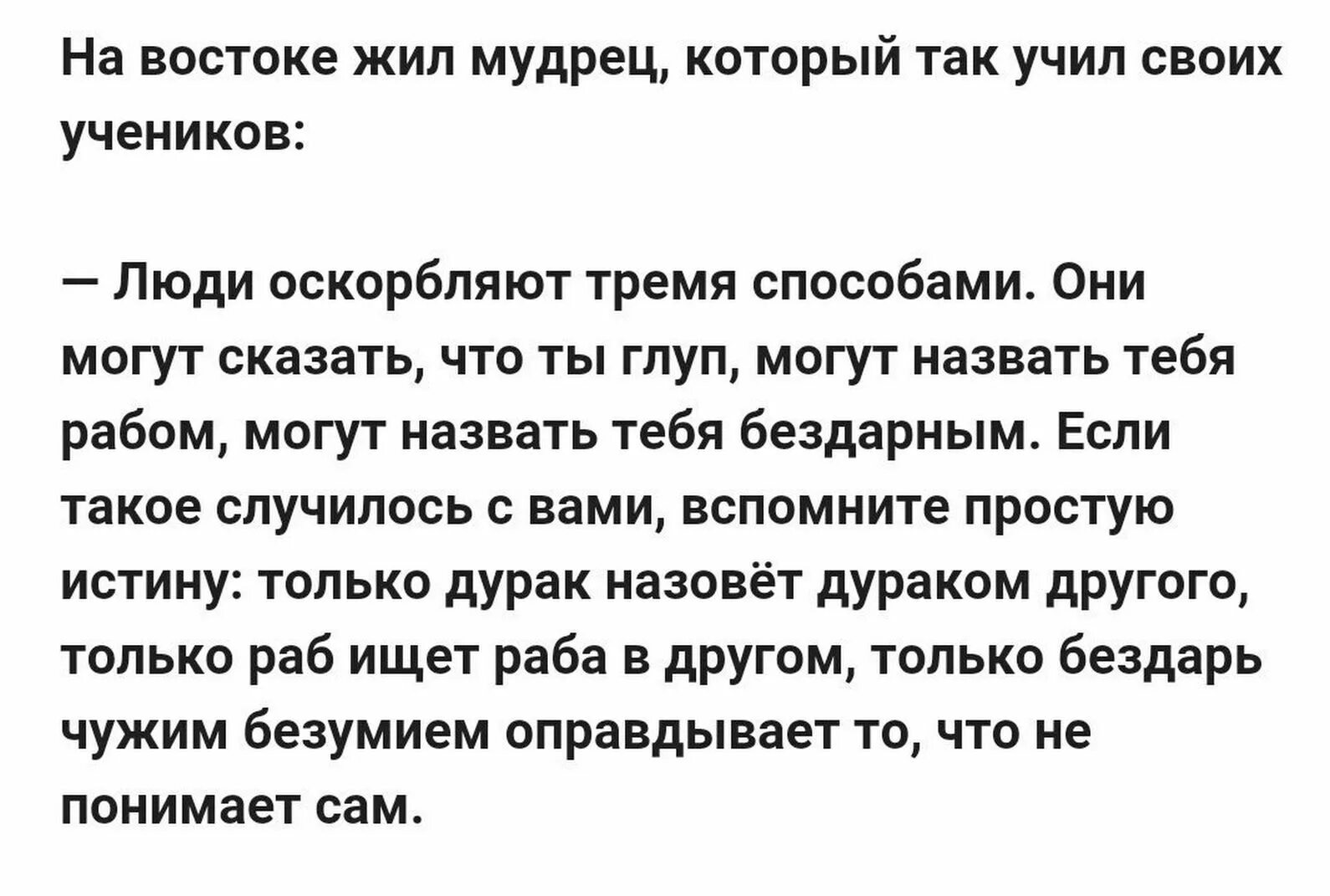 На востоке жил мудрец, который так учил своих учеников:

— Люди оскорбляют тремя способами. Они могут сказать, что ты глуп, могут назвать тебя рабом, могут назвать тебя бездарным. Если такое случилось с вами, вспомните простую истину: только дурак назовёт дураком другого, только раб ищет раба в другом, только бездарь чужим безумием оправдывает то, что не понимает сам.